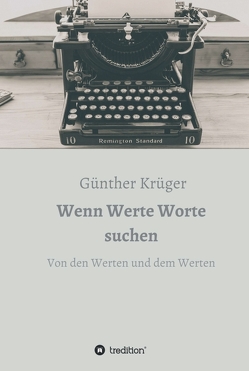 10 Remington Standard 10

Günther Krüger

Wenn Werte Worte suchen

Von den Werten und dem Werten

tredition